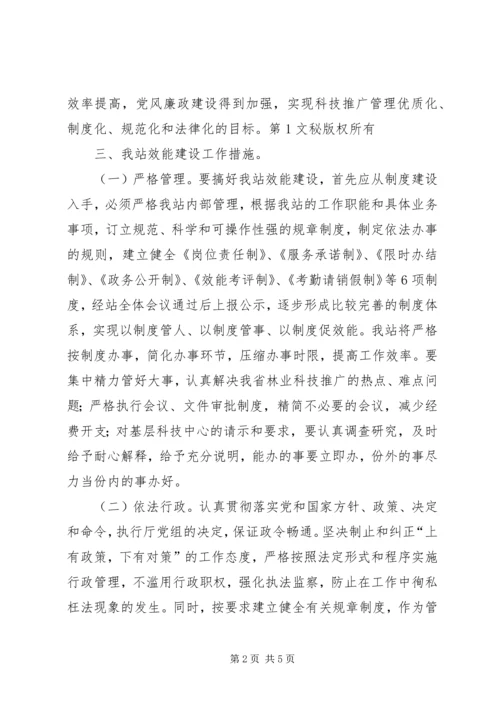 效率提高，党风廉政建设得到加强，实现科技推广管理优质化、制度化、规范化和法律化的目标。第1文秘版权所有

三、我站效能建设工作措施。

（一）严格管理。要搞好我站效能建设，首先应从制度建设入手，必须严格我站内部管理，根据我站的工作职能和具体业务事项，订立规范、科学和可操作性强的规章制度，制定依法办事的规则，建立健全《岗位责任制》、《服务承诺制》、《限时办结制》、《政务公开制》、《效能考评制》、《考勤请销假制》等6项制度，经站全体会议通过后上报公示，逐步形成比较完善的制度体系，实现以制度管人、以制度管事、以制度促效能。我站将严格按制度办事，简化办事环节，压缩办事时限，提高工作效率。要集中精力管好大事，认真解决我省林业科技推广的热点、难点问题；严格执行会议、文件审批制度，精简不必要的会议，减少经费开支；对基层科技中心的请示和要求，要认真调查研究，及时给予耐心解释，给予充分说明，能办的事要立即办，份外的事尽力当份内的事办好。

（二）依法行政。认真贯彻落实党和国家方针、政策、决定和命令，执行厅党组的决定，保证政令畅通。坚决制止和纠正“上有政策，下有对策”的工作态度，严格按照法定形式和程序实施行政管理，不滥用行政职权，强化执法监察，防止在工作中徇私枉法现象的发生。同时，按要求建立健全有关规章制度，作为管

第2页 共5页